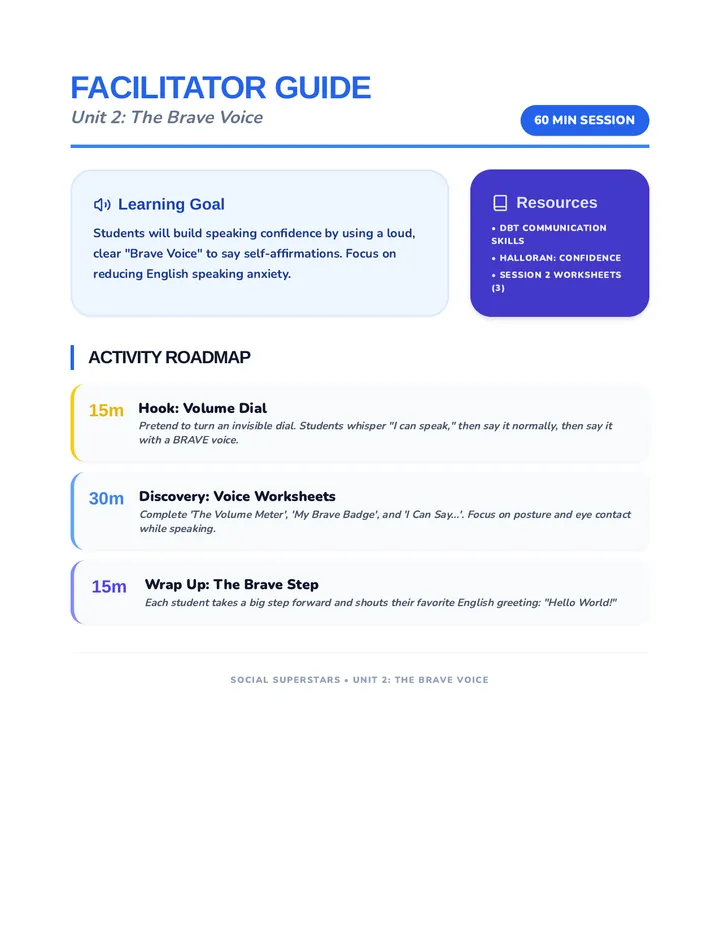 FACILITATOR GUIDE

Unit 2: The Brave Voice

60 MIN SESSION

Learning Goal

Students will build speaking confidence by using a loud, clear "Brave Voice" to say self-affirmations. Focus on reducing English speaking anxiety.

Resources

• DBT COMMUNICATION SKILLS
• HALLORAN: CONFIDENCE
• SESSION 2 WORKSHEETS (3)

ACTIVITY ROADMAP

15m Hook: Volume Dial
Pretend to turn an invisible dial. Students whisper "I can speak," then say it normally, then say it with a BRAVE voice.

30m Discovery: Voice Worksheets
Complete 'The Volume Meter', 'My Brave Badge', and 'I Can Say...'. Focus on posture and eye contact while speaking.

15m Wrap Up: The Brave Step
Each student takes a big step forward and shouts their favorite English greeting: "Hello World!"

SOCIAL SUPERSTARS • UNIT 2: THE BRAVE VOICE